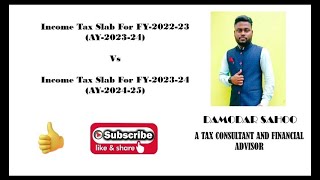 Income Tax Slab For FY-2022-23
(AY-2023-24)

Vs

Income Tax Slab For FY-2023-24
(AY-2024-25)

Subscribe
like & share

DAMODAR SAHOO

A TAX CONSULTANT AND FINANCIAL ADVISOR